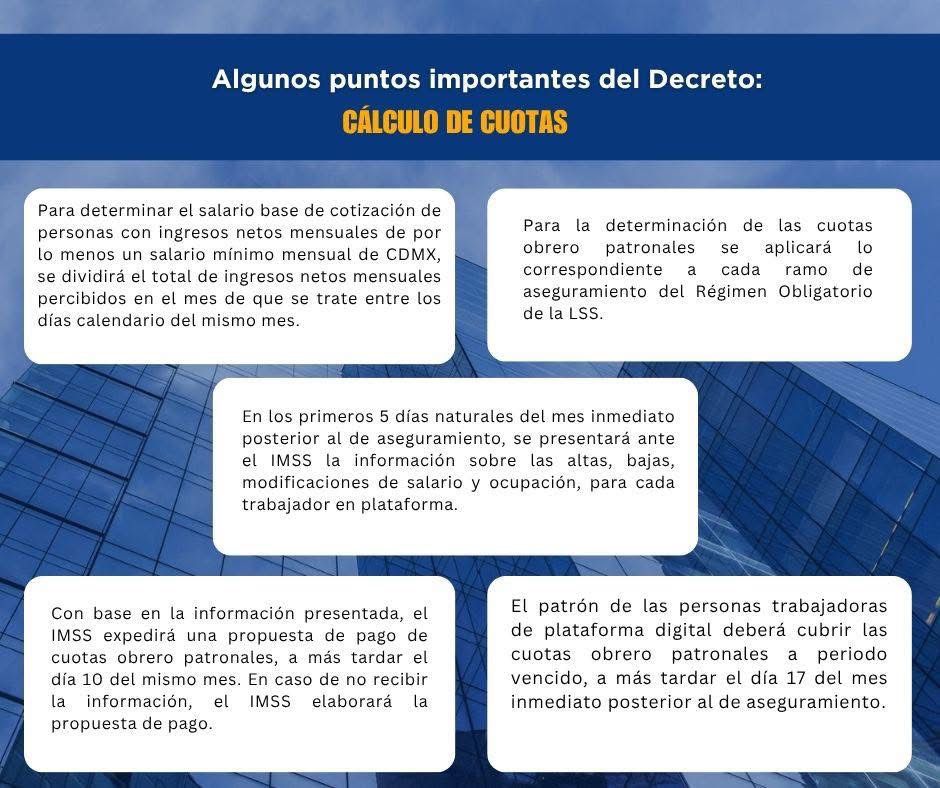 Algunos puntos importantes del Decreto:
CÁLCULO DE CUOTAS

Para determinar el salario base de cotización de personas con ingresos netos mensuales de por lo menos un salario mínimo mensual de CDMX, se dividirá el total de ingresos netos mensuales percibidos en el mes de que se trate entre los días calendario del mismo mes.

Para la determinación de las cuotas obrero patronales se aplicará lo correspondiente a cada ramo de aseguramiento del Régimen Obligatorio de la LSS.

En los primeros 5 días naturales del mes inmediato posterior al de aseguramiento, se presentará ante el IMSS la información sobre las altas, bajas, modificaciones de salario y ocupación, para cada trabajador en plataforma.

Con base en la información presentada, el IMSS expedirá una propuesta de pago de cuotas obrero patronales, a más tardar el día 10 del mismo mes. En caso de no recibir la información, el IMSS elaborará la propuesta de pago.

El patrón de las personas trabajadoras de plataforma digital deberá cubrir las cuotas obrero patronales a periodo vencido, a más tardar el día 17 del mes inmediato posterior al de aseguramiento.